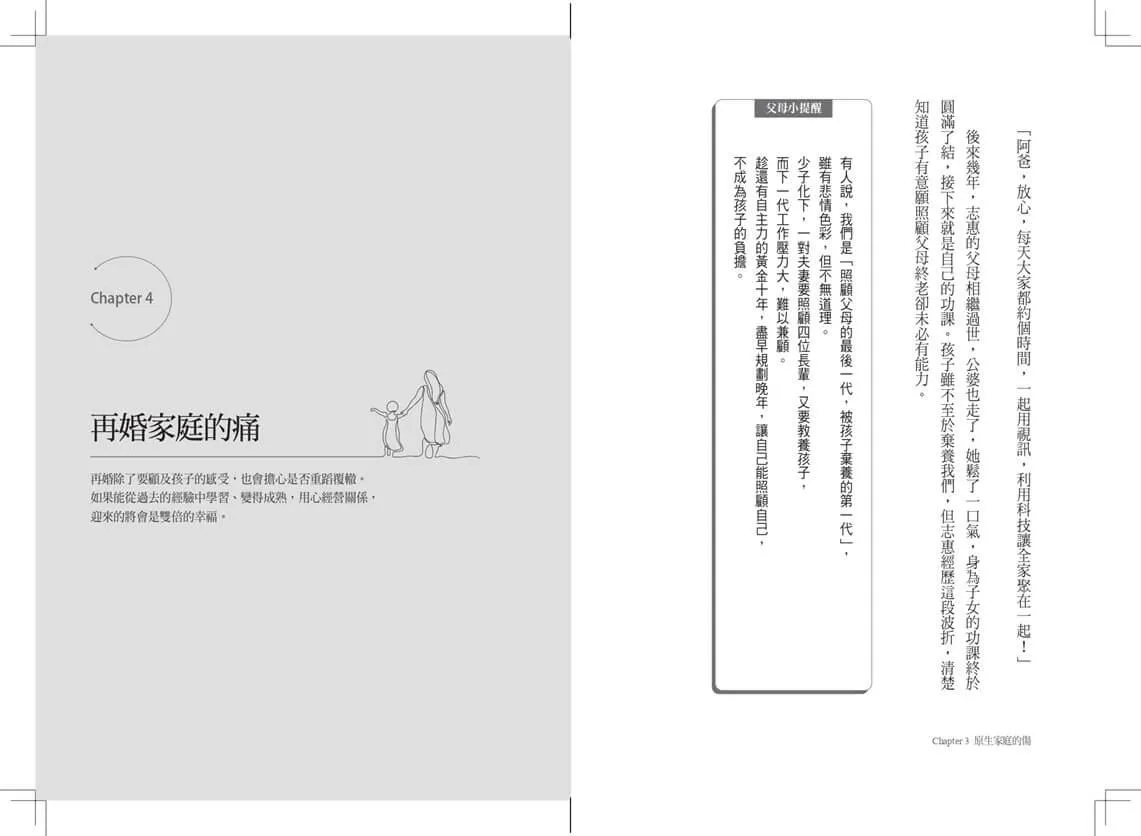 「阿爸，放心，每天大家都約個時間，一起用視訊，利用科技讓全家聚在一起！」

後來幾年，志惠的父母相繼過世，公婆也走了，她鬆了一口氣，身為子女的功課終於圓滿了結，接下來就是自己的功課。孩子雖不至於棄養我們，但志惠經歷這段波折，清楚知道孩子有意願照顧父母終老卻未必有能力。

父母小提醒

有人說，我們是「照顧父母的最後一代，被孩子棄養的第一代」，雖有悲情色彩，但不無道理。

少子化下，一對夫妻要照顧四位長輩，又要教養孩子，而下一代工作壓力大，難以兼顧。

趁還有自主力的黃金十年，盡早規劃晚年，讓自己能照顧自己，不成為孩子的負擔。

Chapter 3 原生家庭的傷

Chapter 4

再婚家庭的痛

再婚除了要顧及孩子的感受，也會擔心是否重蹈覆轍。如果能從過去的經驗中學習、變得成熟，用心經營關係，迎來的將會是雙倍的幸福。